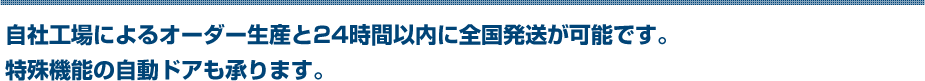 自社工場によるオーダー生産と24時間以内に全国発送が可能です。
特殊機能の自動ドアも承ります。